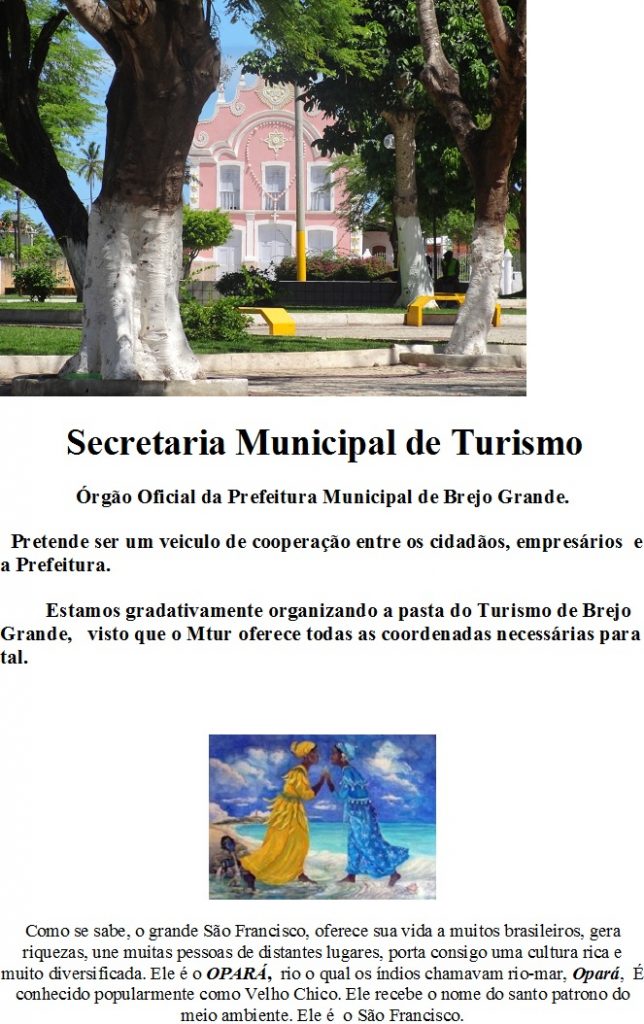 Secretaria Municipal de Turismo

Órgão Oficial da Prefeitura Municipal de Brejo Grande.

Pretende ser um veiculo de cooperação entre os cidadãos, empresários e a Prefeitura.

Estamos gradativamente organizando a pasta do Turismo de Brejo Grande, visto que o Mtur oferece todas as coordenadas necessárias para tal.

Como se sabe, o grande São Francisco, oferece sua vida a muitos brasileiros, gera riquezas, une muitas pessoas de distantes lugares, porta consigo uma cultura rica e muito diversificada. Ele é o OPARÁ, rio o qual os índios chamavam rio-mar, Opará, É conhecido popularmente como Velho Chico. Ele recebe o nome do santo patrono do meio ambiente. Ele é o São Francisco.